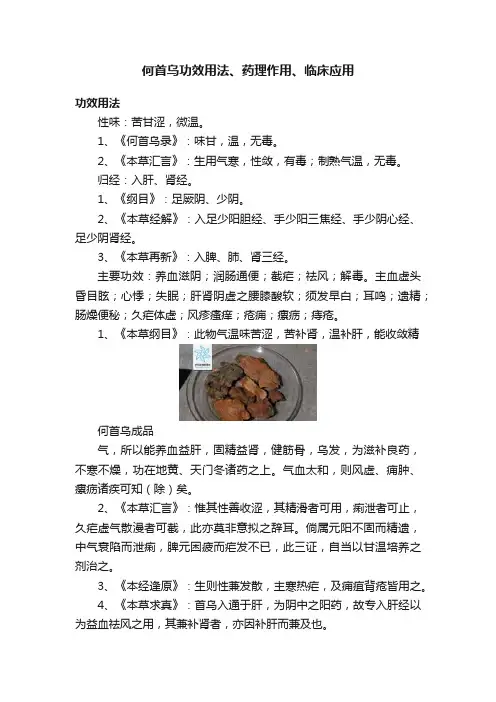 何首乌功效用法、药理作用、临床应用

功效用法

性味：苦甘涩，微温。

1、《何首乌录》：味甘，温，无毒。

2、《本草汇言》：生用气寒，性敛，有毒；制熟气温，无毒。

归经：入肝、肾经。

1、《纲目》：足厥阴、少阴。

2、《本草经解》：入足少阳胆经、手少阳三焦经、手少阴心经、足少阴肾经。

3、《本草再新》：入脾、肺、肾三经。

主要功效：养血滋阴；润肠通便；截疟；祛风；解毒。主血虚头昏目眩；心悸；失眠；肝肾阴虚之腰膝酸软；须发早白；耳鸣；遗精；肠燥便秘；久疟体虚；风疹瘙痒；疮痈；瘰疬；痔疮。

1、《本草纲目》：此物气温味苦涩，苦补肾，温补肝，能收敛精

何首乌成品

气，所以能养血益肝，固精益肾，健筋骨，乌发，为滋补良药，不寒不燥，功在地黄、天门冬诸药之上。气血太和，则风虚、痈肿、瘰疬诸疾可知（除）矣。

2、《本草汇言》：惟其性善收涩，其精滑者可用，痢泄者可止，久疟虚气散漫者可截，此亦莫非意拟之辞耳。倘属元阳不固而精遗，中气衰陷而泄痢，脾元困疲而疟发不已，此三证，自当以甘温培养之剂治之。

3、《本经逢原》：生则性兼发散，主寒热疟，及痈疽背疮皆用之。

4、《本草求真》：首乌入通于肝，为阴中之阳药，故专入肝经以为益血祛风之用，其兼补肾者，亦因补肝而兼及也。